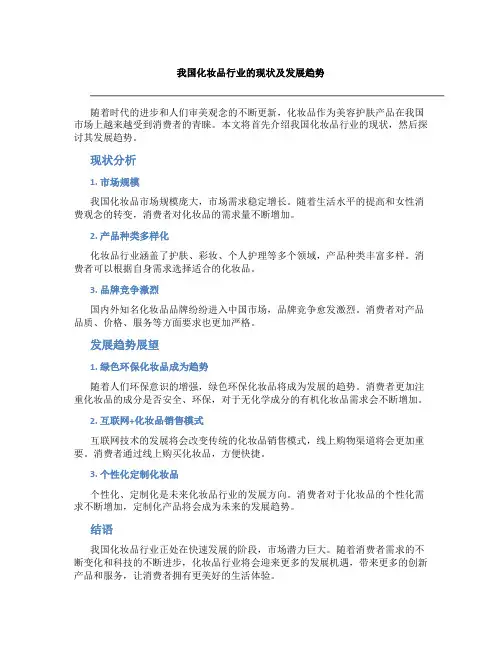 我国化妆品行业的现状及发展趋势

随着时代的进步和人们审美观念的不断更新，化妆品作为美容护肤产品在我国市场上越来越受到消费者的青睐。本文将首先介绍我国化妆品行业的现状，然后探讨其发展趋势。

现状分析

1. 市场规模

我国化妆品市场规模庞大，市场需求稳定增长。随着生活水平的提高和女性消费观念的转变，消费者对化妆品的需求量不断增加。

2. 产品种类多样化

化妆品行业涵盖了护肤、彩妆、个人护理等多个领域，产品种类丰富多样。消费者可以根据自身需求选择适合的化妆品。

3. 品牌竞争激烈

国内外知名化妆品品牌纷纷进入中国市场，品牌竞争愈发激烈。消费者对产品品质、价格、服务等方面要求也更加严格。

发展趋势展望

1. 绿色环保化妆品成为趋势

随着人们环保意识的增强，绿色环保化妆品将成为发展的趋势。消费者更加注重化妆品的成分是否安全、环保，对于无化学成分的有机化妆品需求会不断增加。

2. 互联网+化妆品销售模式

互联网技术的发展将会改变传统的化妆品销售模式，线上购物渠道将会更加重要。消费者通过线上购买化妆品，方便快捷。

3. 个性化定制化妆品

个性化、定制化是未来化妆品行业的发展方向。消费者对于化妆品的个性化需求不断增加，定制化产品将会成为未来的发展趋势。

结语

我国化妆品行业正处在快速发展的阶段，市场潜力巨大。随着消费者需求的不断变化和科技的不断进步，化妆品行业将会迎来更多的发展机遇，带来更多的创新产品和服务，让消费者拥有更美好的生活体验。